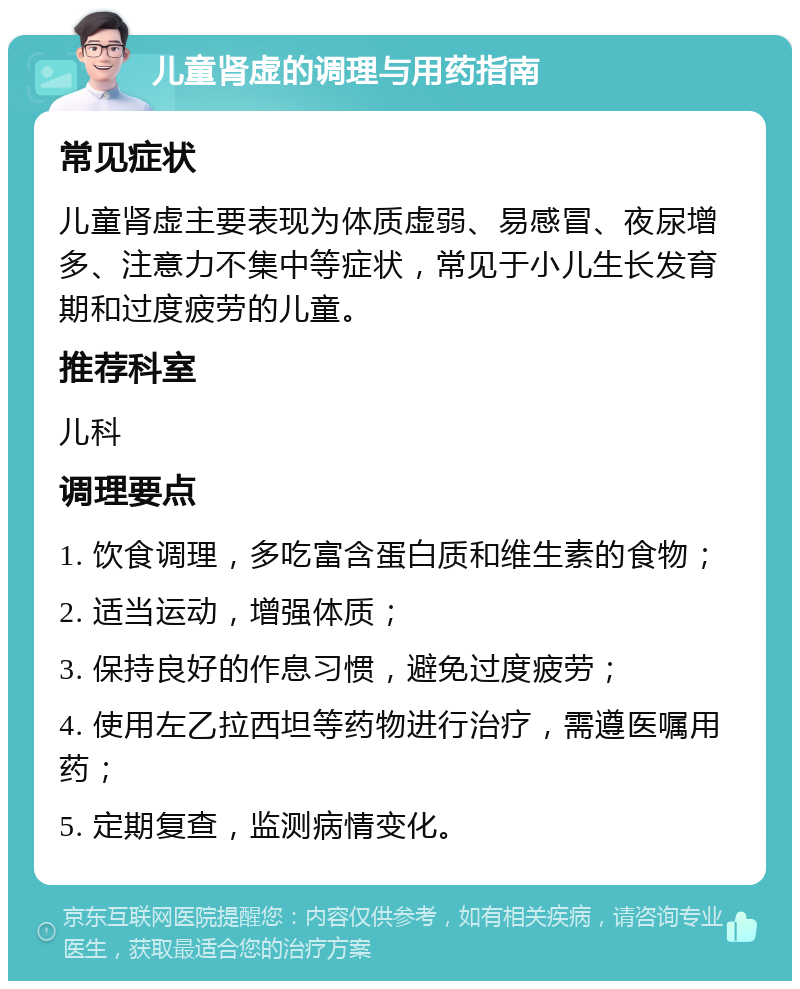 儿童肾虚的调理与用药指南

常见症状

儿童肾虚主要表现为体质虚弱、易感冒、夜尿增多、注意力不集中等症状，常见于小儿生长发育期和过度疲劳的儿童。

推荐科室

儿科

调理要点

1. 饮食调理，多吃富含蛋白质和维生素的食物；

2. 适当运动，增强体质；

3. 保持良好的作息习惯，避免过度疲劳；

4. 使用左乙拉西坦等药物进行治疗，需遵医嘱用药；

5. 定期复查，监测病情变化。

京东互联网医院提醒您：内容仅供参考，如有相关疾病，请咨询专业医生，获取最适合您的治疗方案